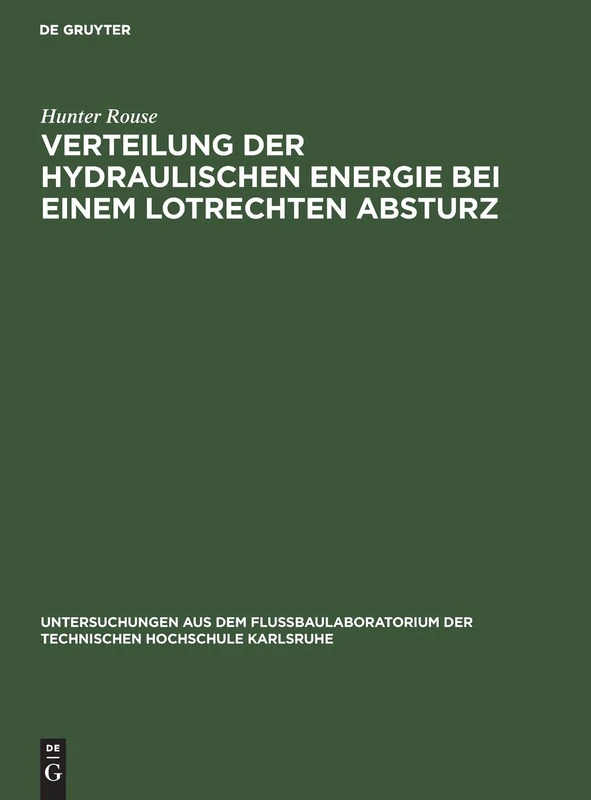 DE GRUYTER

Hunter Rouse

VERTEILUNG DER HYDRAULISCHEN ENERGIE BEI EINEM LOTRECHTEN ABSTURZ

UNTERSUCHUNGEN AUS DEM FLUSSBAULABORATORIUM DER TECHNISCHEN HOCHSCHULE KARLSRUHE

DE G